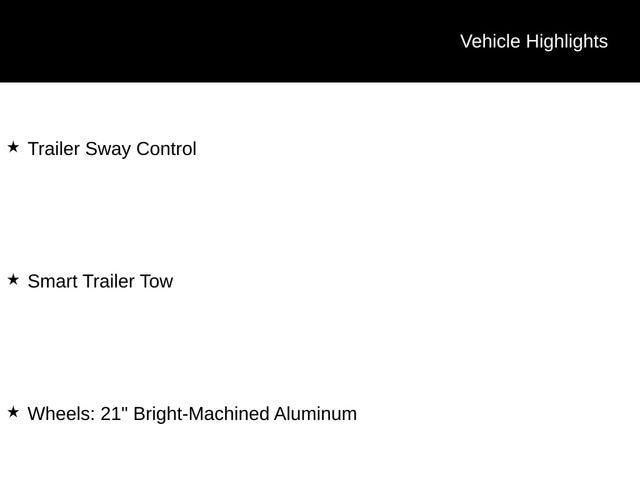 Vehicle Highlights

★ Trailer Sway Control

★ Smart Trailer Tow

★ Wheels: 21" Bright-Machined Aluminum